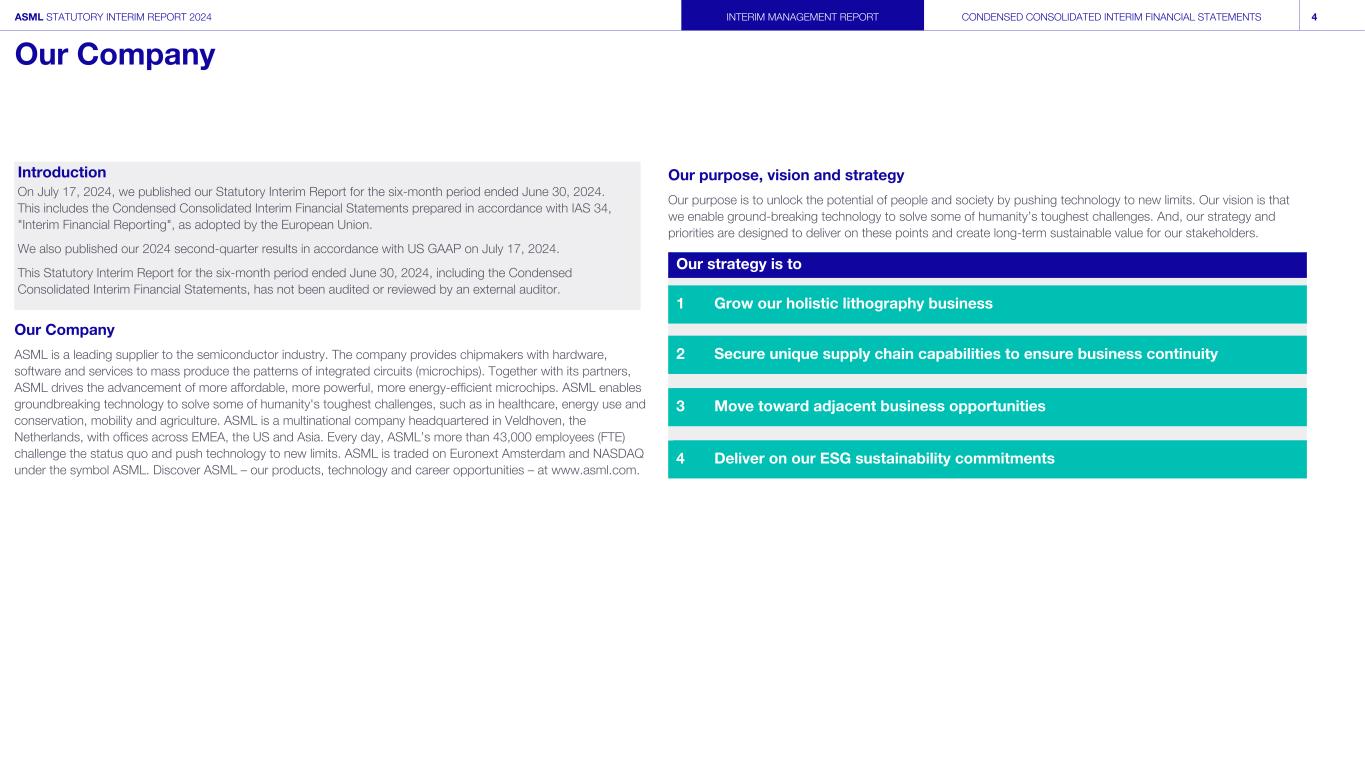 ASML STATUTORY INTERIM REPORT 2024

INTERIM MANAGEMENT REPORT

CONDENSED CONSOLIDATED INTERIM FINANCIAL STATEMENTS

4

Our Company

Introduction

On July 17, 2024, we published our Statutory Interim Report for the six-month period ended June 30, 2024. This includes the Condensed Consolidated Interim Financial Statements prepared in accordance with IAS 34, "Interim Financial Reporting", as adopted by the European Union.

We also published our 2024 second-quarter results in accordance with US GAAP on July 17, 2024.

This Statutory Interim Report for the six-month period ended June 30, 2024, including the Condensed Consolidated Interim Financial Statements, has not been audited or reviewed by an external auditor.

Our Company

ASML is a leading supplier to the semiconductor industry. The company provides chipmakers with hardware, software and services to mass produce the patterns of integrated circuits (microchips). Together with its partners, ASML drives the advancement of more affordable, more powerful, more energy-efficient microchips. ASML enables groundbreaking technology to solve some of humanity's toughest challenges, such as in healthcare, energy use and conservation, mobility and agriculture. ASML is a multinational company headquartered in Veldhoven, the Netherlands, with offices across EMEA, the US and Asia. Every day, ASML's more than 43,000 employees (FTE) challenge the status quo and push technology to new limits. ASML is traded on Euronext Amsterdam and NASDAQ under the symbol ASML. Discover ASML – our products, technology and career opportunities – at www.asml.com.

Our purpose, vision and strategy

Our purpose is to unlock the potential of people and society by pushing technology to new limits. Our vision is that we enable ground-breaking technology to solve some of humanity's toughest challenges. And, our strategy and priorities are designed to deliver on these points and create long-term sustainable value for our stakeholders.

Our strategy is to

1 Grow our holistic lithography business

2 Secure unique supply chain capabilities to ensure business continuity

3 Move toward adjacent business opportunities

4 Deliver on our ESG sustainability commitments